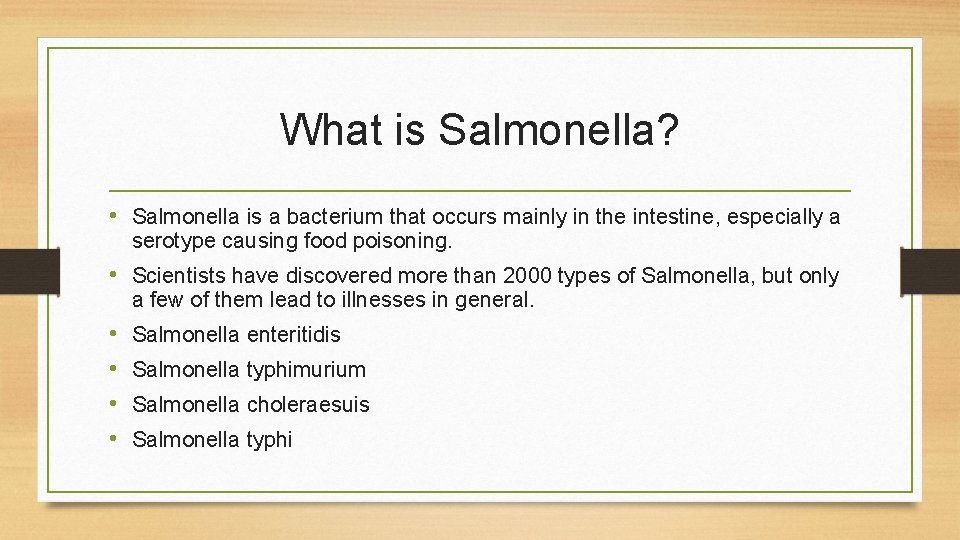 What is Salmonella?

• Salmonella is a bacterium that occurs mainly in the intestine, especially a serotype causing food poisoning.
• Scientists have discovered more than 2000 types of Salmonella, but only a few of them lead to illnesses in general.
• Salmonella enteritidis
• Salmonella typhimurium
• Salmonella choleraesuis
• Salmonella typhi